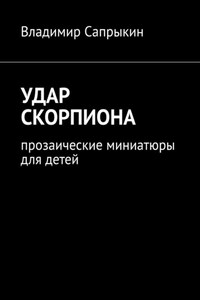 Владимир Сапрыкин

УДАР СКОРПИОНА

прозаические миниатюры для детей